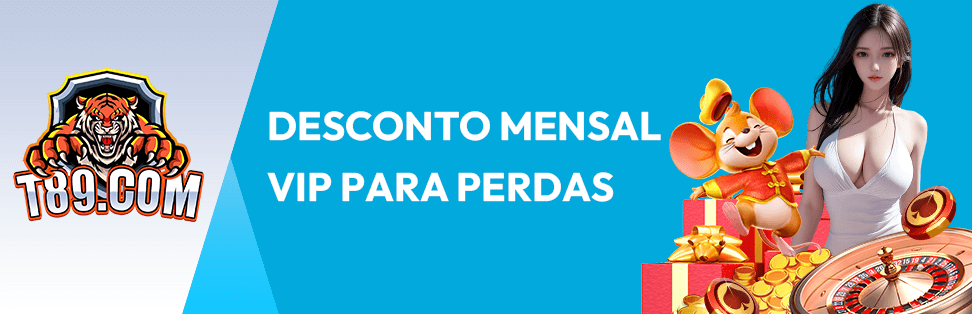 T89.COM

DESCONTO MENSAL VIP PARA PERDAS